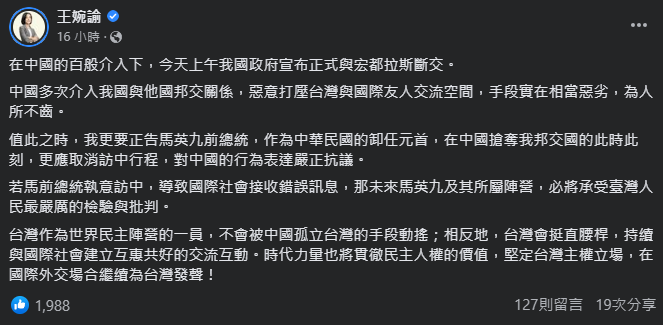 王婉諭
16 小時 ·

在中國的百般介入下，今天上午我國政府宣布正式與宏都拉斯斷交。

中國多次介入我國與他國邦交關係，惡意打壓台灣與國際友人交流空間，手段實在相當惡劣，為人所不齒。

值此之時，我更要正告馬英九前總統，作為中華民國的卸任元首，在中國搶奪我邦交國的此時此刻，更應取消訪中行程，對中國的行為表達嚴正抗議。

若馬前總統執意訪中，導致國際社會接收錯誤訊息，那未來馬英九及其所屬陣營，必將承受臺灣人民最嚴厲的檢驗與批判。

台灣作為世界民主陣營的一員，不會被中國孤立台灣的手段動搖；相反地，台灣會挺直腰桿，持續與國際社會建立互惠共好的交流互動。時代力量也將貫徹民主人權的價值，堅定台灣主權立場，在國際外交場合繼續為台灣發聲！

1,988
127則留言 19次分享